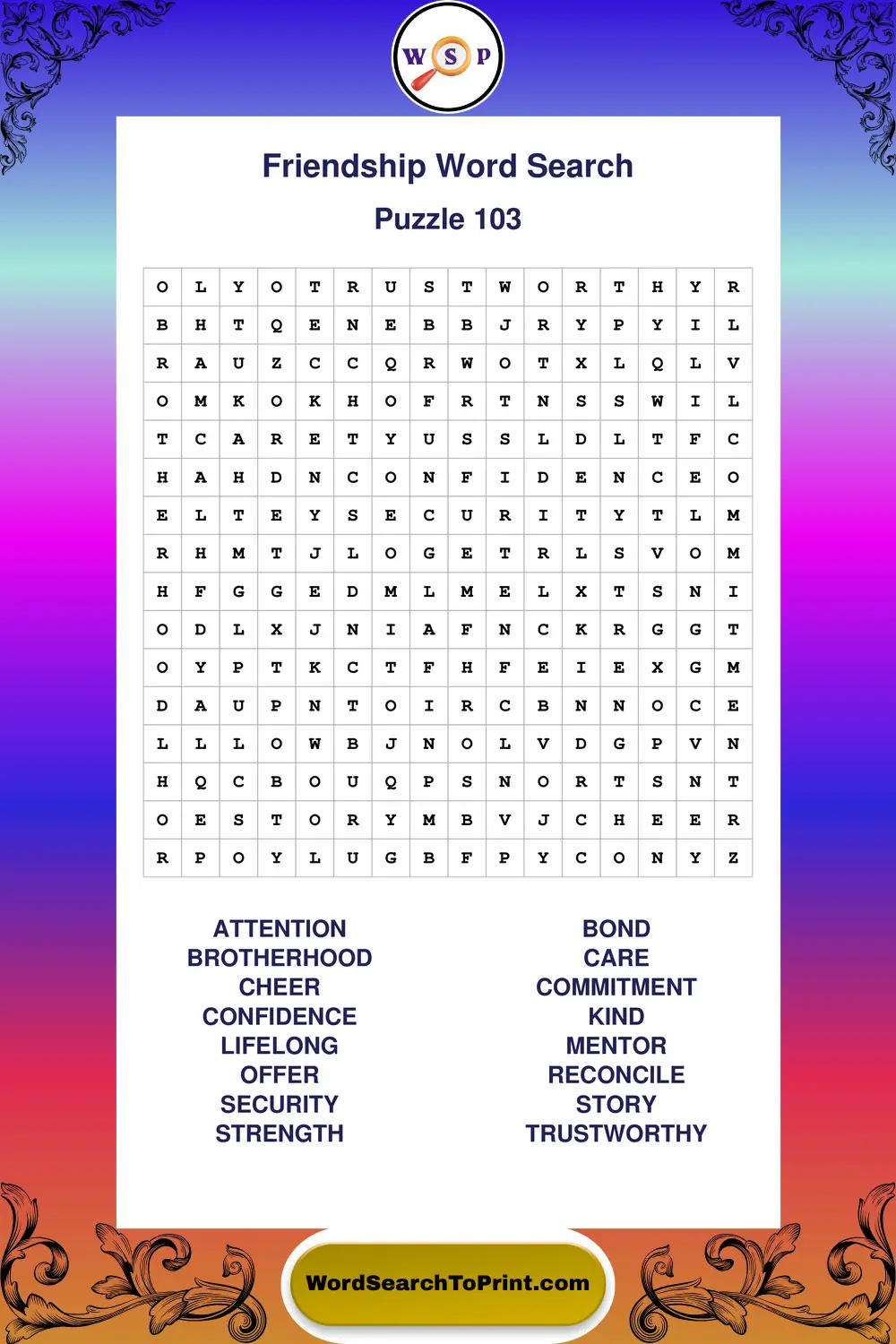 W S P

Friendship Word Search

Puzzle 103

| O | L | Y | O | T | R | U | S | T | W | O | R | T | H | Y | R |
|---|---|---|---|---|---|---|---|---|---|---|---|---|---|---|---|
| B | H | T | Q | E | N | E | B | B | J | R | Y | P | Y | I | L |
| R | A | U | Z | C | C | Q | R | W | O | T | X | L | Q | L | V |
| O | M | K | O | K | H | O | F | R | T | N | S | S | W | I | L |
| T | C | A | R | E | T | Y | U | S | S | L | D | L | T | F | C |
| H | A | H | D | N | C | O | N | F | I | D | E | N | C | E | O |
| E | L | T | E | Y | S | E | C | U | R | I | T | Y | T | L | M |
| R | H | M | T | J | L | O | G | E | T | R | L | S | V | O | M |
| H | F | G | G | E | D | M | L | M | E | L | X | T | S | N | I |
| O | D | L | X | J | N | I | A | F | N | C | K | R | G | G | T |
| O | Y | P | T | K | C | T | F | H | F | E | I | E | X | G | M |
| D | A | U | P | N | T | O | I | R | C | B | N | N | O | C | E |
| L | L | L | O | W | B | J | N | O | L | V | D | G | P | V | N |
| H | Q | C | B | O | U | Q | P | S | N | O | R | T | S | N | T |
| O | E | S | T | O | R | Y | M | B | V | J | C | H | E | E | R |
| R | P | O | Y | L | U | G | B | F | P | Y | C | O | N | Y | Z |

ATTENTION
BROTHERHOOD
CHEER
CONFIDENCE
LIFELONG
OFFER
SECURITY
STRENGTH

BOND
CARE
COMMITMENT
KIND
MENTOR
RECONCILE
STORY
TRUSTWORTHY

WordSearchToPrint.com